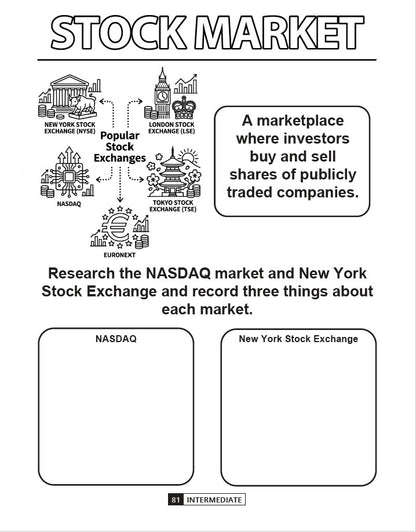 STOCK MARKET

NEW YORK STOCK EXCHANGE (NYSE)

LONDON STOCK EXCHANGE (LSE)

Popular Stock Exchanges

NASDAQ

TOKYO STOCK EXCHANGE (TSE)

EURONEXT

A marketplace where investors buy and sell shares of publicly traded companies.

Research the NASDAQ market and New York Stock Exchange and record three things about each market.

NASDAQ

New York Stock Exchange

81 INTERMEDIATE